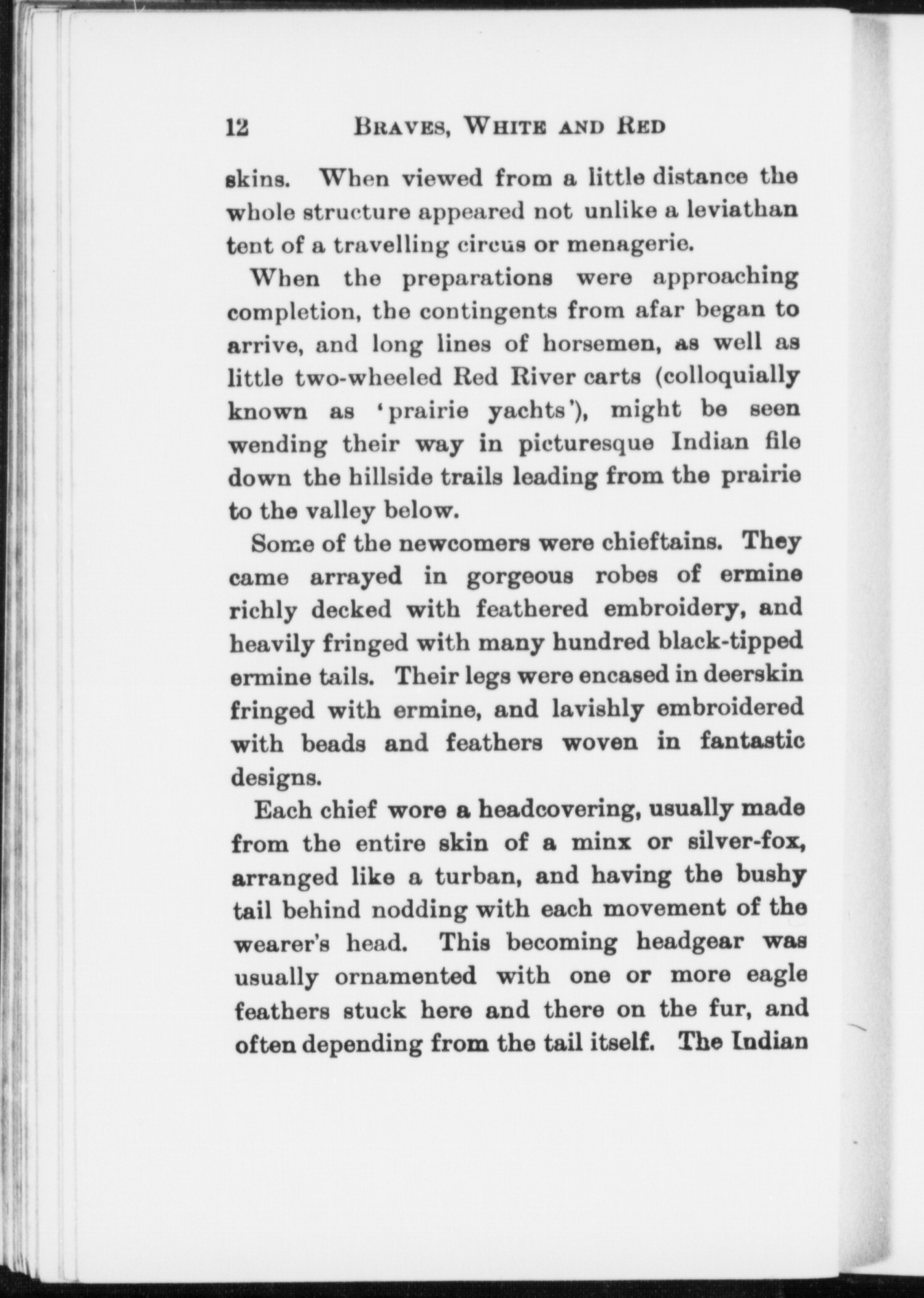 12 BRAVES, WHITE AND RED

skins. When viewed from a little distance the whole structure appeared not unlike a leviathan tent of a travelling circus or menagerie.

When the preparations were approaching completion, the contingents from afar began to arrive, and long lines of horsemen, as well as little two-wheeled Red River carts (colloquially known as 'prairie yachts'), might be seen wending their way in picturesque Indian file down the hillside trails leading from the prairie to the valley below.

Some of the newcomers were chieftains. They came arrayed in gorgeous robes of ermine richly decked with feathered embroidery, and heavily fringed with many hundred black-tipped ermine tails. Their legs were encased in deerskin fringed with ermine, and lavishly embroidered with beads and feathers woven in fantastic designs.

Each chief wore a headcovering, usually made from the entire skin of a minx or silver-fox, arranged like a turban, and having the bushy tail behind nodding with each movement of the wearer's head. This becoming headgear was usually ornamented with one or more eagle feathers stuck here and there on the fur, and often depending from the tail itself. The Indian